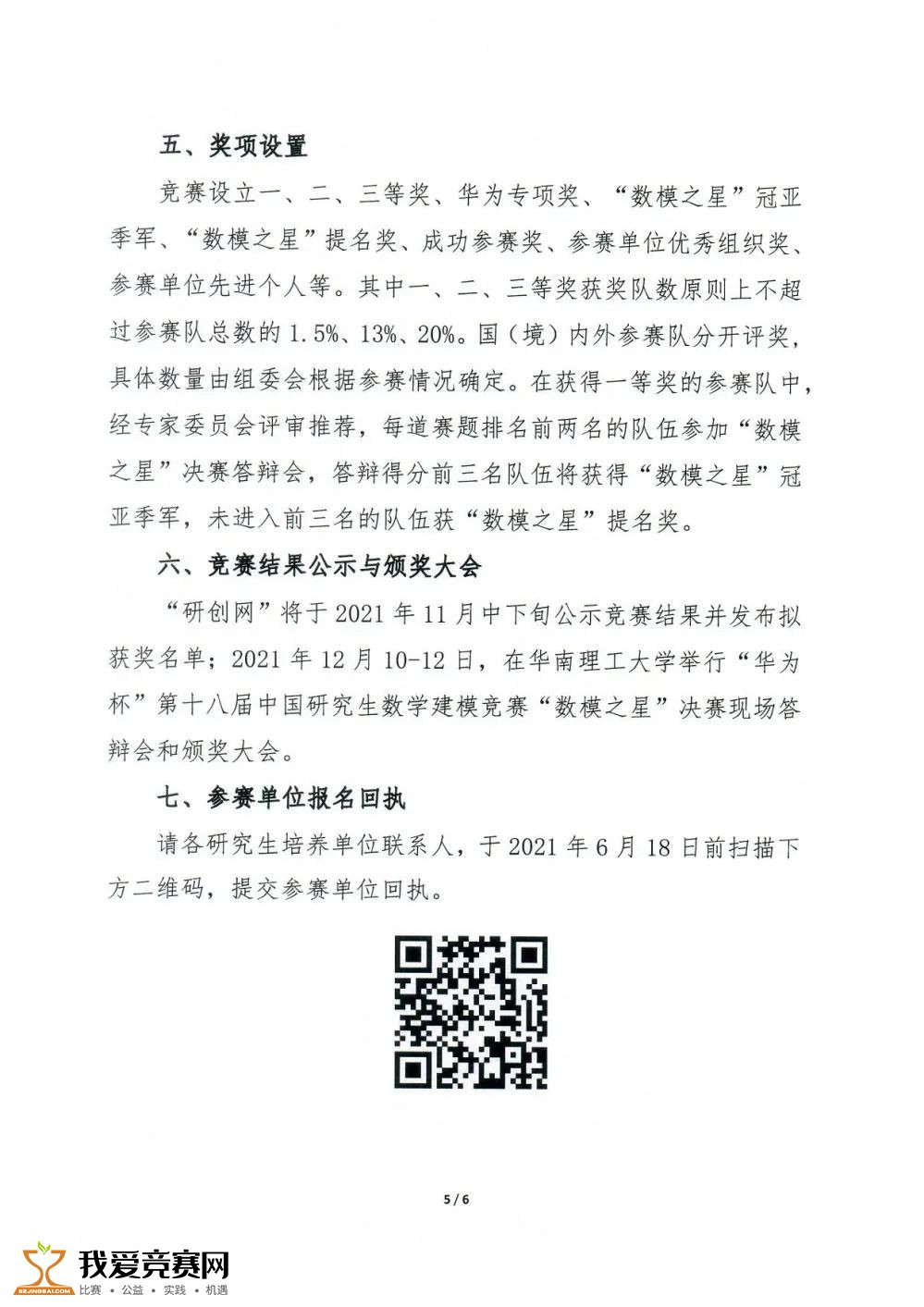 五、奖项设置

竞赛设立一、二、三等奖、华为专项奖、“数模之星”冠亚季军、“数模之星”提名奖、成功参赛奖、参赛单位优秀组织奖、参赛单位先进个人等。其中一、二、三等奖获奖队数原则上不超过参赛队总数的 1.5%、13%、20%。国（境）内外参赛队分开评奖，具体数量由组委会根据参赛情况确定。在获得一等奖的参赛队中，经专家委员会评审推荐，每道赛题排名前两名的队伍参加“数模之星”决赛答辩会，答辩得分前三名队伍将获得“数模之星”冠亚季军，未进入前三名的队伍获“数模之星”提名奖。

六、竞赛结果公示与颁奖大会

“研创网”将于 2021 年 11 月中下旬公示竞赛结果并发布拟获奖名单；2021 年 12 月 10-12 日，在华南理工大学举行“华为杯”第十八届中国研究生数学建模竞赛“数模之星”决赛现场答辩会和颁奖大会。

七、参赛单位报名回执

请各研究生培养单位联系人，于 2021 年 6 月 18 日前扫描下方二维码，提交参赛单位回执。

5 / 6

52JINGSAI.COM
我爱竞赛网
比赛 • 公益 • 实践 • 机遇